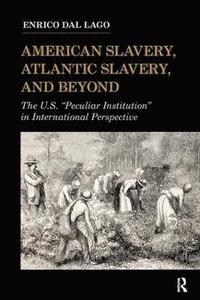 ENRICO DAL LAGO

AMERICAN SLAVERY, ATLANTIC SLAVERY, AND BEYOND

The U.S. "Peculiar Institution" in International Perspective

R